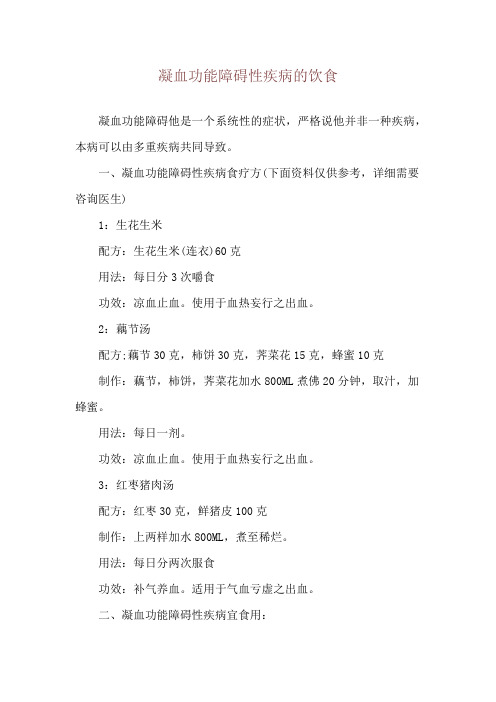 凝血功能障碍性疾病的饮食

凝血功能障碍他是一个系统性的症状，严格说他并非一种疾病，本病可以由多重疾病共同导致。

一、凝血功能障碍性疾病食疗方(下面资料仅供参考，详细需要咨询医生)

1：生花生米

配方：生花生米(连衣)60克

用法：每日分3次嚼食

功效：凉血止血。使用于血热妄行之出血。

2：藕节汤

配方:藕节30克，柿饼30克，荠菜花15克，蜂蜜10克

制作：藕节，柿饼，荠菜花加水800ML煮佛20分钟，取汁，加蜂蜜。

用法：每日一剂。

功效：凉血止血。使用于血热妄行之出血。

3：红枣猪肉汤

配方：红枣30克，鲜猪皮100克

制作：上两样加水800ML，煮至稀烂。

用法：每日分两次服食

功效：补气养血。适用于气血亏虚之出血。

二、凝血功能障碍性疾病宜食用: